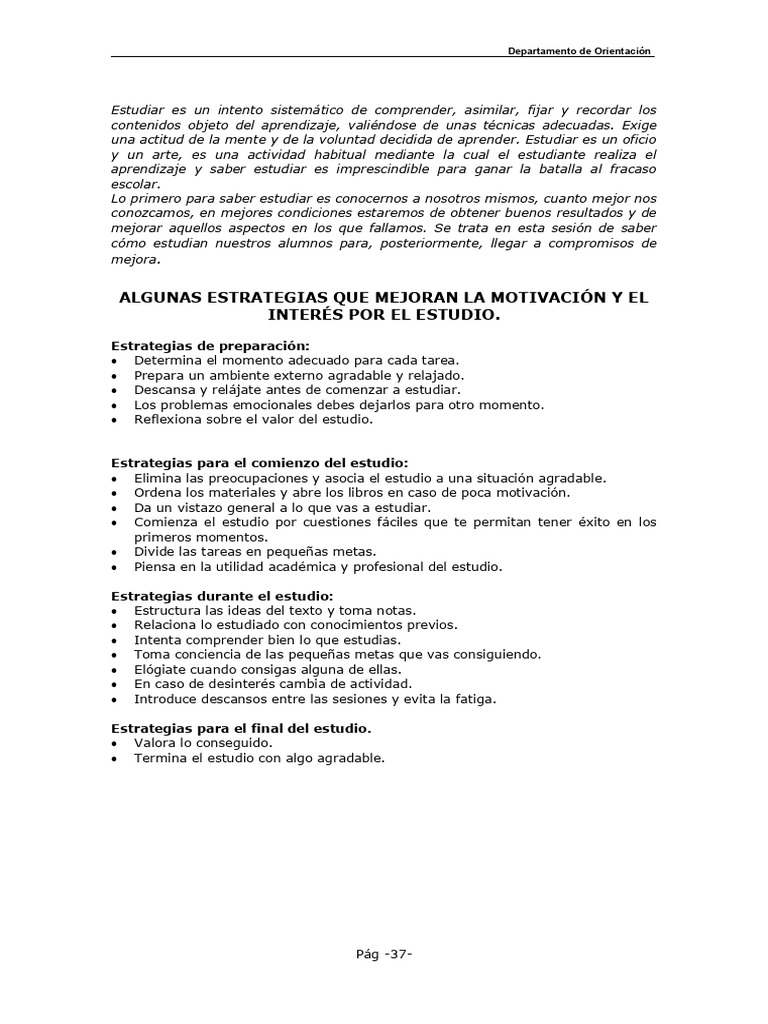 Departamento de Orientación

Estudiar es un intento sistemático de comprender, asimilar, fijar y recordar los contenidos objeto del aprendizaje, valiéndose de unas técnicas adecuadas. Exige una actitud de la mente y de la voluntad decidida de aprender. Estudiar es un oficio y un arte, es una actividad habitual mediante la cual el estudiante realiza el aprendizaje y saber estudiar es imprescindible para ganar la batalla al fracaso escolar.
Lo primero para saber estudiar es conocernos a nosotros mismos, cuanto mejor nos conozcamos, en mejores condiciones estaremos de obtener buenos resultados y de mejorar aquellos aspectos en los que fallamos. Se trata en esta sesión de saber cómo estudian nuestros alumnos para, posteriormente, llegar a compromisos de mejora.

ALGUNAS ESTRATEGIAS QUE MEJORAN LA MOTIVACIÓN Y EL INTERÉS POR EL ESTUDIO.

Estrategias de preparación:
• Determina el momento adecuado para cada tarea.
• Prepara un ambiente externo agradable y relajado.
• Descansa y relájate antes de comenzar a estudiar.
• Los problemas emocionales debes dejarlos para otro momento.
• Reflexiona sobre el valor del estudio.

Estrategias para el comienzo del estudio:
• Elimina las preocupaciones y asocia el estudio a una situación agradable.
• Ordena los materiales y abre los libros en caso de poca motivación.
• Da un vistazo general a lo que vas a estudiar.
• Comienza el estudio por cuestiones fáciles que te permitan tener éxito en los primeros momentos.
• Divide las tareas en pequeñas metas.
• Piensa en la utilidad académica y profesional del estudio.

Estrategias durante el estudio:
• Estructura las ideas del texto y toma notas.
• Relaciona lo estudiado con conocimientos previos.
• Intenta comprender bien lo que estudias.
• Toma conciencia de las pequeñas metas que vas consiguiendo.
• Elógiate cuando consigas alguna de ellas.
• En caso de desinterés cambia de actividad.
• Introduce descansos entre las sesiones y evita la fatiga.

Estrategias para el final del estudio.
• Valora lo conseguido.
• Termina el estudio con algo agradable.

Pág -37-